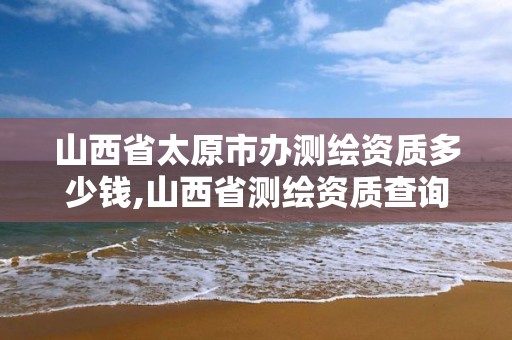 山西省太原市办测绘资质多少钱,山西省测绘资质查询